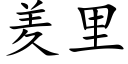 羑里